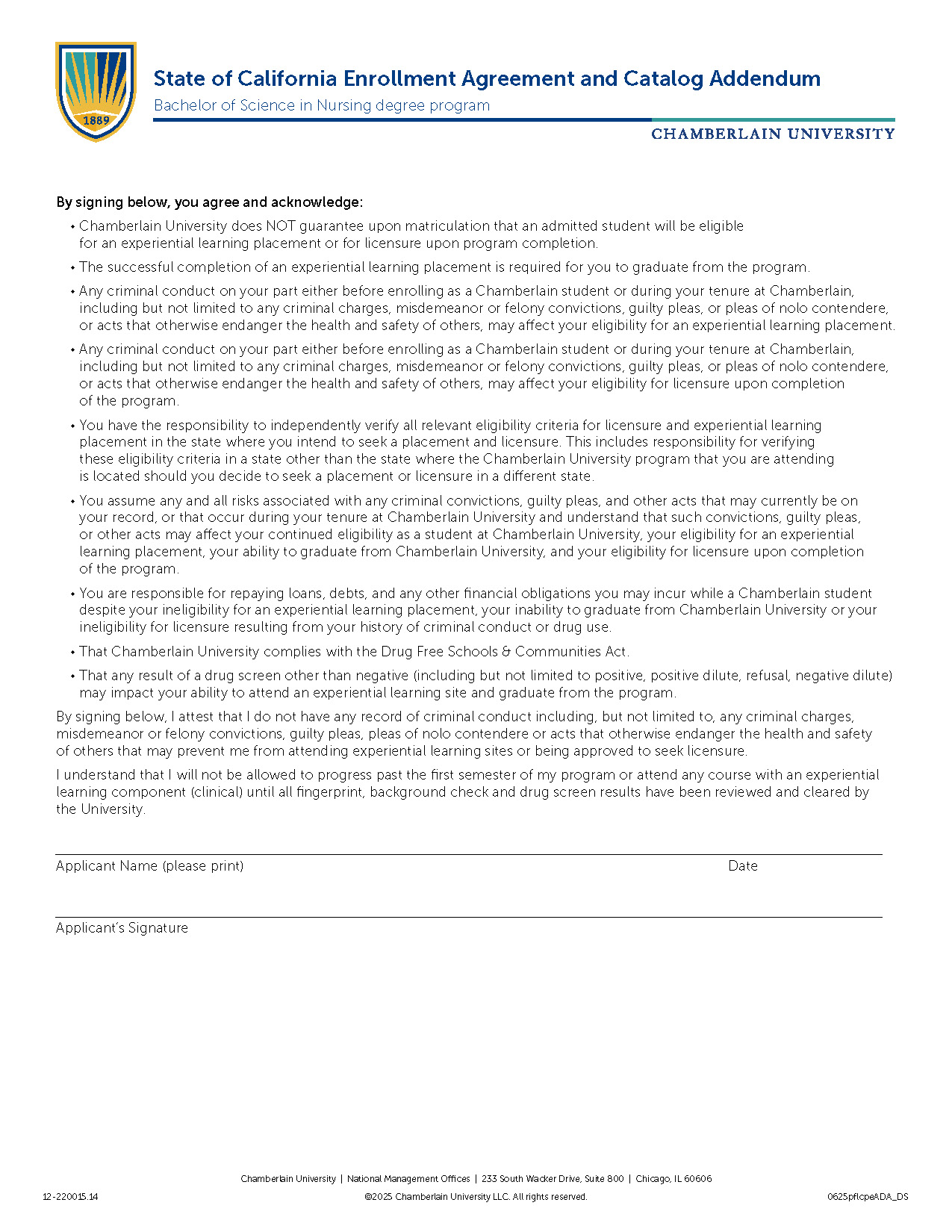 1889

State of California Enrollment Agreement and Catalog Addendum

Bachelor of Science in Nursing degree program

CHAMBERLAIN UNIVERSITY

By signing below, you agree and acknowledge:

• Chamberlain University does NOT guarantee upon matriculation that an admitted student will be eligible for an experiential learning placement or for licensure upon program completion.

• The successful completion of an experiential learning placement is required for you to graduate from the program.

• Any criminal conduct on your part either before enrolling as a Chamberlain student or during your tenure at Chamberlain, including but not limited to any criminal charges, misdemeanor or felony convictions, guilty pleas, or pleas of nolo contendere, or acts that otherwise endanger the health and safety of others, may affect your eligibility for an experiential learning placement.

• Any criminal conduct on your part either before enrolling as a Chamberlain student or during your tenure at Chamberlain, including but not limited to any criminal charges, misdemeanor or felony convictions, guilty pleas, or pleas of nolo contendere, or acts that otherwise endanger the health and safety of others, may affect your eligibility for licensure upon completion of the program.

• You have the responsibility to independently verify all relevant eligibility criteria for licensure and experiential learning placement in the state where you intend to seek a placement and licensure. This includes responsibility for verifying these eligibility criteria in a state other than the state where the Chamberlain University program that you are attending is located should you decide to seek a placement or licensure in a different state.

• You assume any and all risks associated with any criminal convictions, guilty pleas, and other acts that may currently be on your record, or that occur during your tenure at Chamberlain University and understand that such convictions, guilty pleas, or other acts may affect your continued eligibility as a student at Chamberlain University, your eligibility for an experiential learning placement, your ability to graduate from Chamberlain University, and your eligibility for licensure upon completion of the program.

• You are responsible for repaying loans, debts, and any other financial obligations you may incur while a Chamberlain student despite your ineligibility for an experiential learning placement, your inability to graduate from Chamberlain University or your ineligibility for licensure resulting from your history of criminal conduct or drug use.

• That Chamberlain University complies with the Drug Free Schools & Communities Act.

• That any result of a drug screen other than negative (including but not limited to positive, positive dilute, refusal, negative dilute) may impact your ability to attend an experiential learning site and graduate from the program.

By signing below, I attest that I do not have any record of criminal conduct including, but not limited to, any criminal charges, misdemeanor or felony convictions, guilty pleas, pleas of nolo contendere or acts that otherwise endanger the health and safety of others that may prevent me from attending experiential learning sites or being approved to seek licensure.

I understand that I will not be allowed to progress past the first semester of my program or attend any course with an experiential learning component (clinical) until all fingerprint, background check and drug screen results have been reviewed and cleared by the University.

Applicant Name (please print) Date

Applicant's Signature

Chamberlain University | National Management Offices | 233 South Wacker Drive, Suite 800 | Chicago, IL 60606

12-220015.14 ©2025 Chamberlain University LLC. All rights reserved. 0625pflcpeADA_DS